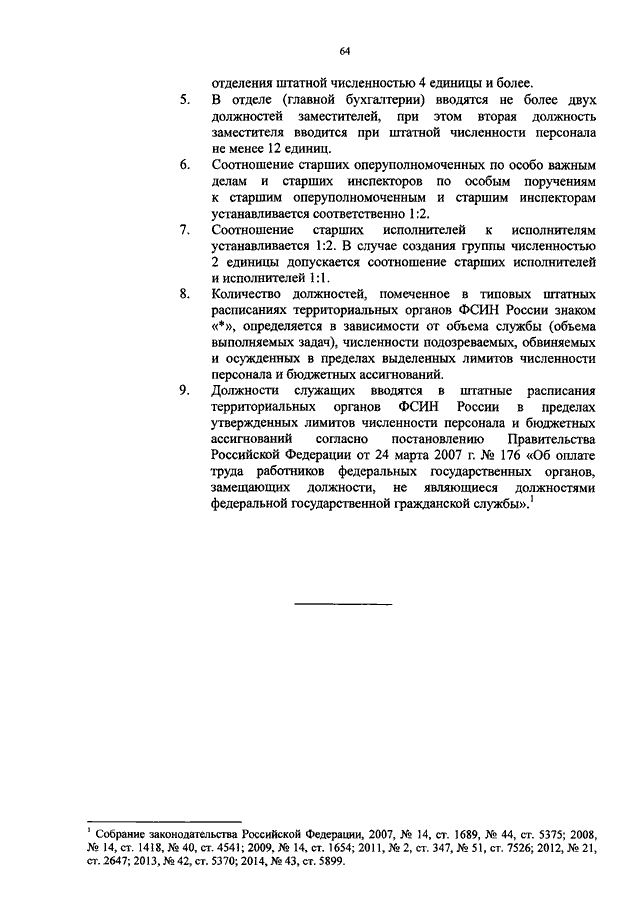 64

отделения штатной численностью 4 единицы и более.

5. В отделе (главной бухгалтерии) вводятся не более двух должностей заместителей, при этом вторая должность заместителя вводится при штатной численности персонала не менее 12 единиц.

6. Соотношение старших оперуполномоченных по особо важным делам и старших инспекторов по особым поручениям к старшим оперуполномоченным и старшим инспекторам устанавливается соответственно 1:2.

7. Соотношение старших исполнителей к исполнителям устанавливается 1:2. В случае создания группы численностью 2 единицы допускается соотношение старших исполнителей и исполнителей 1:1.

8. Количество должностей, помеченное в типовых штатных расписаниях территориальных органов ФСИН России знаком «*», определяется в зависимости от объема службы (объема выполняемых задач), численности подозреваемых, обвиняемых и осужденных в пределах выделенных лимитов численности персонала и бюджетных ассигнований.

9. Должности служащих вводятся в штатные расписания территориальных органов ФСИН России в пределах утвержденных лимитов численности персонала и бюджетных ассигнований согласно постановлению Правительства Российской Федерации от 24 марта 2007 г. № 176 «Об оплате труда работников федеральных государственных органов, замещающих должности, не являющиеся должностями федеральной государственной гражданской службы».$^1$

$^1$ Собрание законодательства Российской Федерации, 2007, № 14, ст. 1689, № 44, ст. 5375; 2008, № 14, ст. 1418, № 40, ст. 4541; 2009, № 14, ст. 1654; 2011, № 2, ст. 347, № 51, ст. 7526; 2012, № 21, ст. 2647; 2013, № 42, ст. 5370; 2014, № 43, ст. 5899.